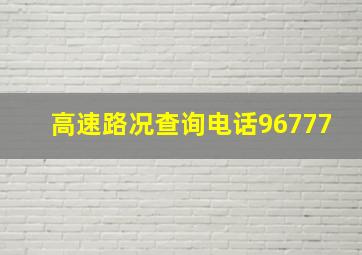 高速路况查询电话96777